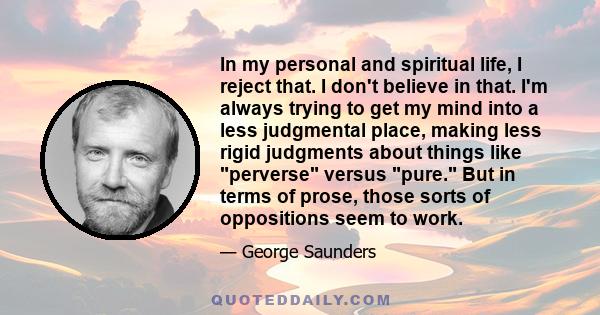 In my personal and spiritual life, I reject that. I don't believe in that. I'm always trying to get my mind into a less judgmental place, making less rigid judgments about things like "perverse" versus "pure." But in terms of prose, those sorts of oppositions seem to work.

— George Saunders

QUOTEDDAILY.COM